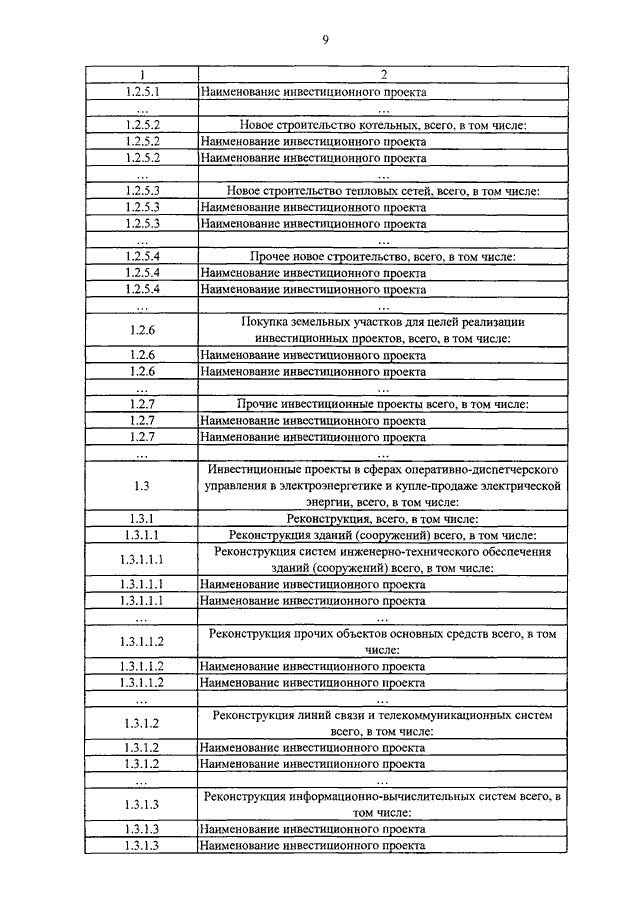 9

| 1 | 2 |
|---|---|
| 1.2.5.1 | Наименование инвестиционного проекта |
| ... | ... |
| 1.2.5.2 | Новое строительство котельных, всего, в том числе: |
| 1.2.5.2 | Наименование инвестиционного проекта |
| 1.2.5.2 | Наименование инвестиционного проекта |
| ... | ... |
| 1.2.5.3 | Новое строительство тепловых сетей, всего, в том числе: |
| 1.2.5.3 | Наименование инвестиционного проекта |
| 1.2.5.3 | Наименование инвестиционного проекта |
| ... | ... |
| 1.2.5.4 | Прочее новое строительство, всего, в том числе: |
| 1.2.5.4 | Наименование инвестиционного проекта |
| 1.2.5.4 | Наименование инвестиционного проекта |
| ... | ... |
| 1.2.6 | Покупка земельных участков для целей реализации инвестиционных проектов, всего, в том числе: |
| 1.2.6 | Наименование инвестиционного проекта |
| 1.2.6 | Наименование инвестиционного проекта |
| ... | ... |
| 1.2.7 | Прочие инвестиционные проекты всего, в том числе: |
| 1.2.7 | Наименование инвестиционного проекта |
| 1.2.7 | Наименование инвестиционного проекта |
| ... | ... |
| 1.3 | Инвестиционные проекты в сферах оперативно-диспетчерского управления в электроэнергетике и купле-продаже электрической энергии, всего, в том числе: |
| 1.3.1 | Реконструкция, всего, в том числе: |
| 1.3.1.1 | Реконструкция зданий (сооружений) всего, в том числе: |
| 1.3.1.1.1 | Реконструкция систем инженерно-технического обеспечения зданий (сооружений) всего, в том числе: |
| 1.3.1.1.1 | Наименование инвестиционного проекта |
| 1.3.1.1.1 | Наименование инвестиционного проекта |
| ... | ... |
| 1.3.1.1.2 | Реконструкция прочих объектов основных средств всего, в том числе: |
| 1.3.1.1.2 | Наименование инвестиционного проекта |
| 1.3.1.1.2 | Наименование инвестиционного проекта |
| ... | ... |
| 1.3.1.2 | Реконструкция линий связи и телекоммуникационных систем всего, в том числе: |
| 1.3.1.2 | Наименование инвестиционного проекта |
| 1.3.1.2 | Наименование инвестиционного проекта |
| ... | ... |
| 1.3.1.3 | Реконструкция информационно-вычислительных систем всего, в том числе: |
| 1.3.1.3 | Наименование инвестиционного проекта |
| 1.3.1.3 | Наименование инвестиционного проекта |